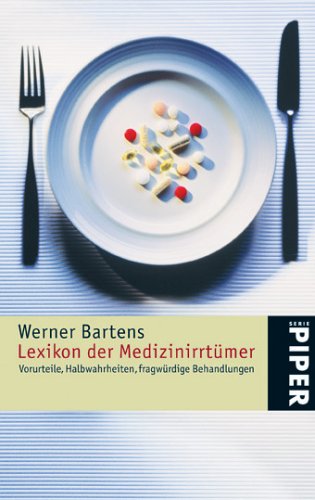 Werner Bartens
Lexikon der Medizinirrtümer
Vorurteile, Halbwahrheiten, fragwürdige Behandlungen

SERIE
PIPER